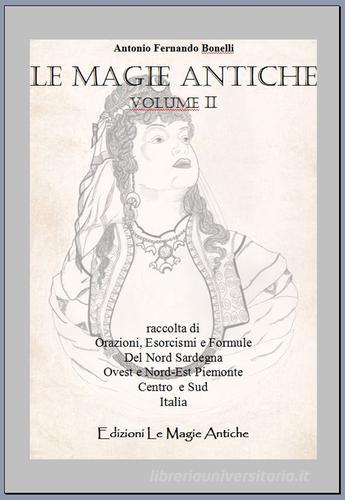 Antonio Fernando Bonelli

LE MAGIE ANTICHE

VOLUME II

raccolta di
Orazioni, Esorcismi e Formule
Del Nord Sardegna
Ovest e Nord-Est Piemonte
Centro e Sud
Italia

Edizioni Le Magie Antiche

libreriauniversitaria.it